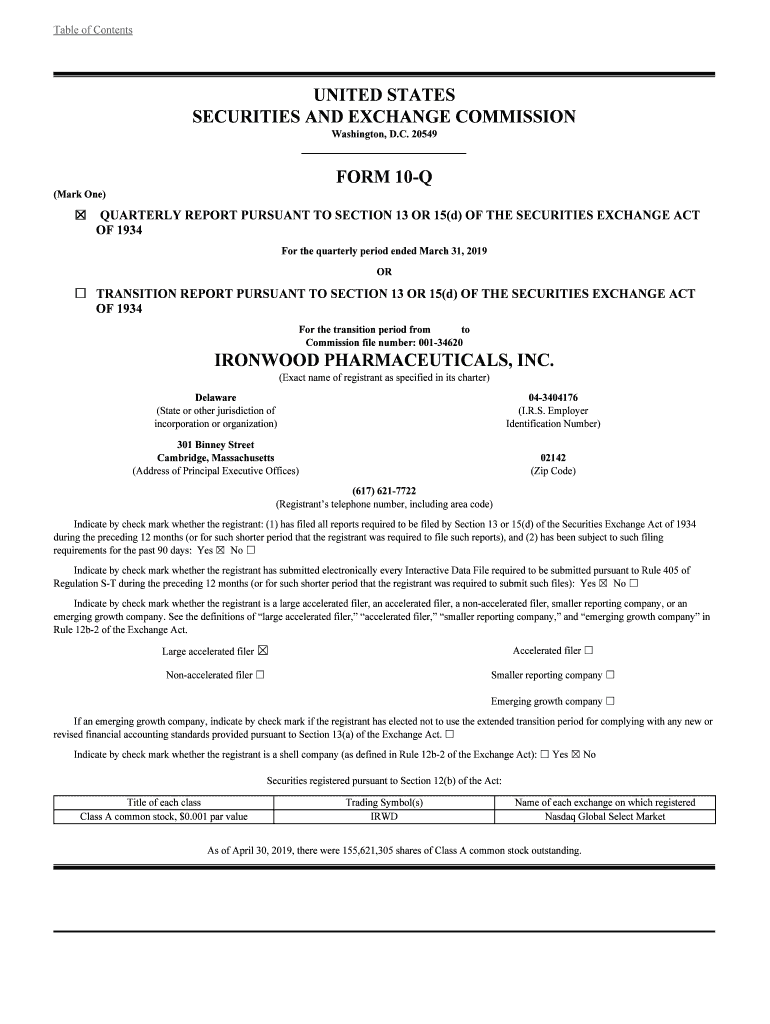 Table of Contents

UNITED STATES
SECURITIES AND EXCHANGE COMMISSION
Washington, D.C. 20549

FORM 10-Q

(Mark One)

☒ QUARTERLY REPORT PURSUANT TO SECTION 13 OR 15(d) OF THE SECURITIES EXCHANGE ACT OF 1934

For the quarterly period ended March 31, 2019

OR

☐ TRANSITION REPORT PURSUANT TO SECTION 13 OR 15(d) OF THE SECURITIES EXCHANGE ACT OF 1934

For the transition period from to
Commission file number: 001-34620

IRONWOOD PHARMACEUTICALS, INC.
(Exact name of registrant as specified in its charter)

Delaware
(State or other jurisdiction of incorporation or organization)

04-3404176
(I.R.S. Employer Identification Number)

301 Binney Street
Cambridge, Massachusetts
(Address of Principal Executive Offices)

02142
(Zip Code)

(617) 621-7722
(Registrant's telephone number, including area code)

Indicate by check mark whether the registrant: (1) has filed all reports required to be filed by Section 13 or 15(d) of the Securities Exchange Act of 1934 during the preceding 12 months (or for such shorter period that the registrant was required to file such reports), and (2) has been subject to such filing requirements for the past 90 days: Yes ☒ No ☐

Indicate by check mark whether the registrant has submitted electronically every Interactive Data File required to be submitted pursuant to Rule 405 of Regulation S-T during the preceding 12 months (or for such shorter period that the registrant was required to submit such files): Yes ☒ No ☐

Indicate by check mark whether the registrant is a large accelerated filer, an accelerated filer, a non-accelerated filer, smaller reporting company, or an emerging growth company. See the definitions of "large accelerated filer," "accelerated filer," "smaller reporting company," and "emerging growth company" in Rule 12b-2 of the Exchange Act.

Large accelerated filer ☒

Accelerated filer ☐

Non-accelerated filer ☐

Smaller reporting company ☐

Emerging growth company ☐

If an emerging growth company, indicate by check mark if the registrant has elected not to use the extended transition period for complying with any new or revised financial accounting standards provided pursuant to Section 13(a) of the Exchange Act. ☐

Indicate by check mark whether the registrant is a shell company (as defined in Rule 12b-2 of the Exchange Act): ☐ Yes ☒ No

Securities registered pursuant to Section 12(b) of the Act:

| Title of each class | Trading Symbol(s) | Name of each exchange on which registered |
|---|---|---|
| Class A common stock, $0.001 par value | IRWD | Nasdaq Global Select Market |

As of April 30, 2019, there were 155,621,305 shares of Class A common stock outstanding.